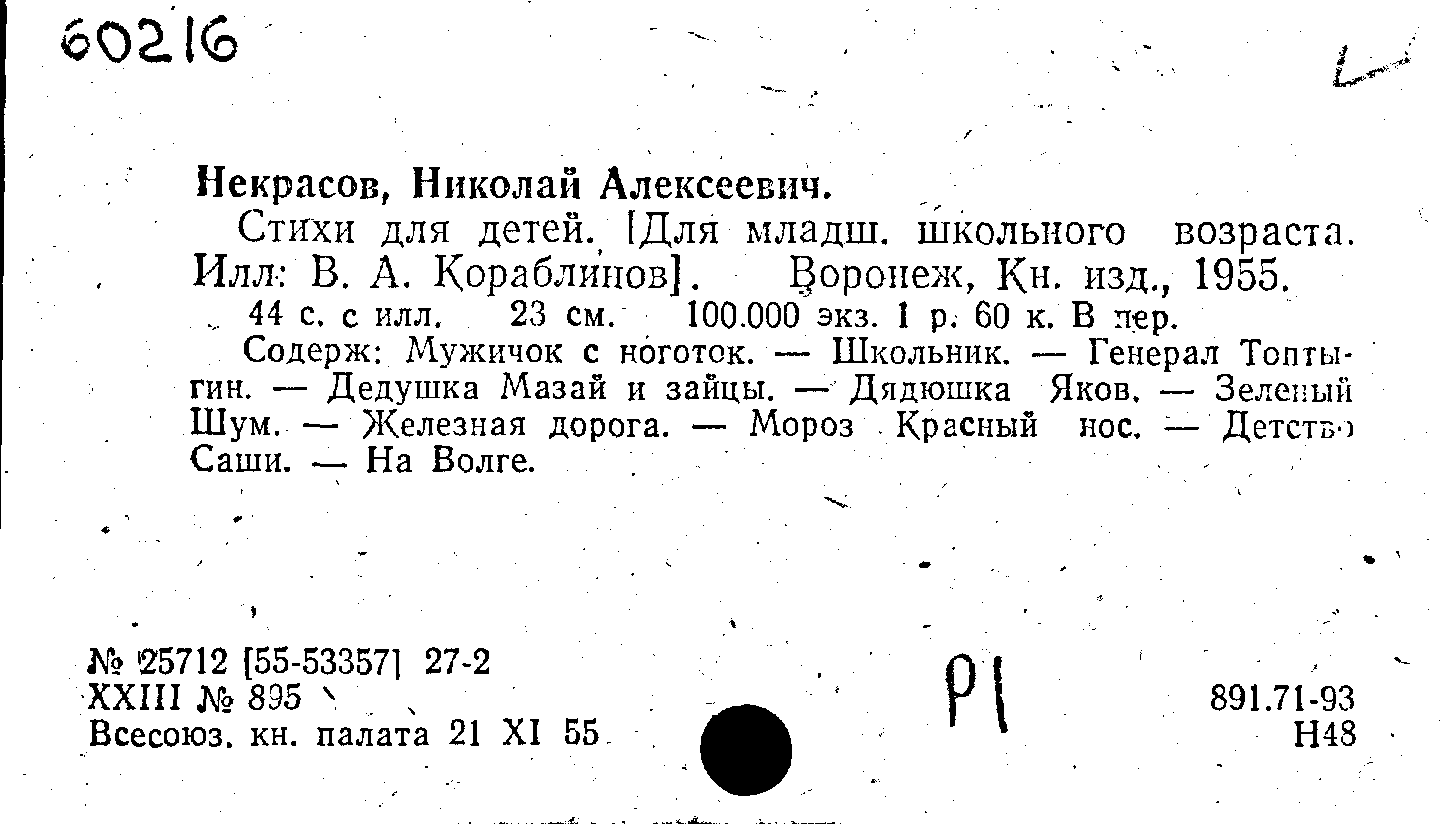 60216

Некрасов, Николай Алексеевич.

Стихи для детей. [Для младш. школьного возраста. Илл: В. А. Кораблинов]. Воронеж, Кн. изд., 1955.

44 с. с илл. 23 см. 100.000 экз. 1 р. 60 к. В пер.

Содерж: Мужичок с ноготок. — Школьник. — Генерал Топтыгин. — Дедушка Мазай и зайцы. — Дядюшка Яков. — Зеленый Шум. — Железная дорога. — Мороз Красный нос. — Детство Саши. — На Волге.

№ 25712 [55-53357] 27-2
XXIII № 895
Всесоюз. кн. палата 21 XI 55

Р1

891.71-93
Н48